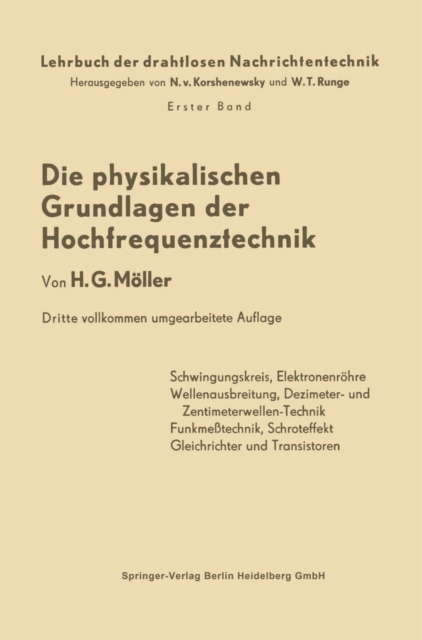 Lehrbuch der drahtlosen Nachrichtentechnik
Herausgegeben von N. v. Korshenewsky und W. T. Runge

Erster Band

Die physikalischen Grundlagen der Hochfrequenztechnik

Von H. G. Möller

Dritte vollkommen umgearbeitete Auflage

Schwingungskreis, Elektronenröhre
Wellenausbreitung, Dezimeter- und Zentimeterwellen-Technik
Funkmeßtechnik, Schroteffekt
Gleichrichter und Transistoren

Springer-Verlag Berlin Heidelberg GmbH